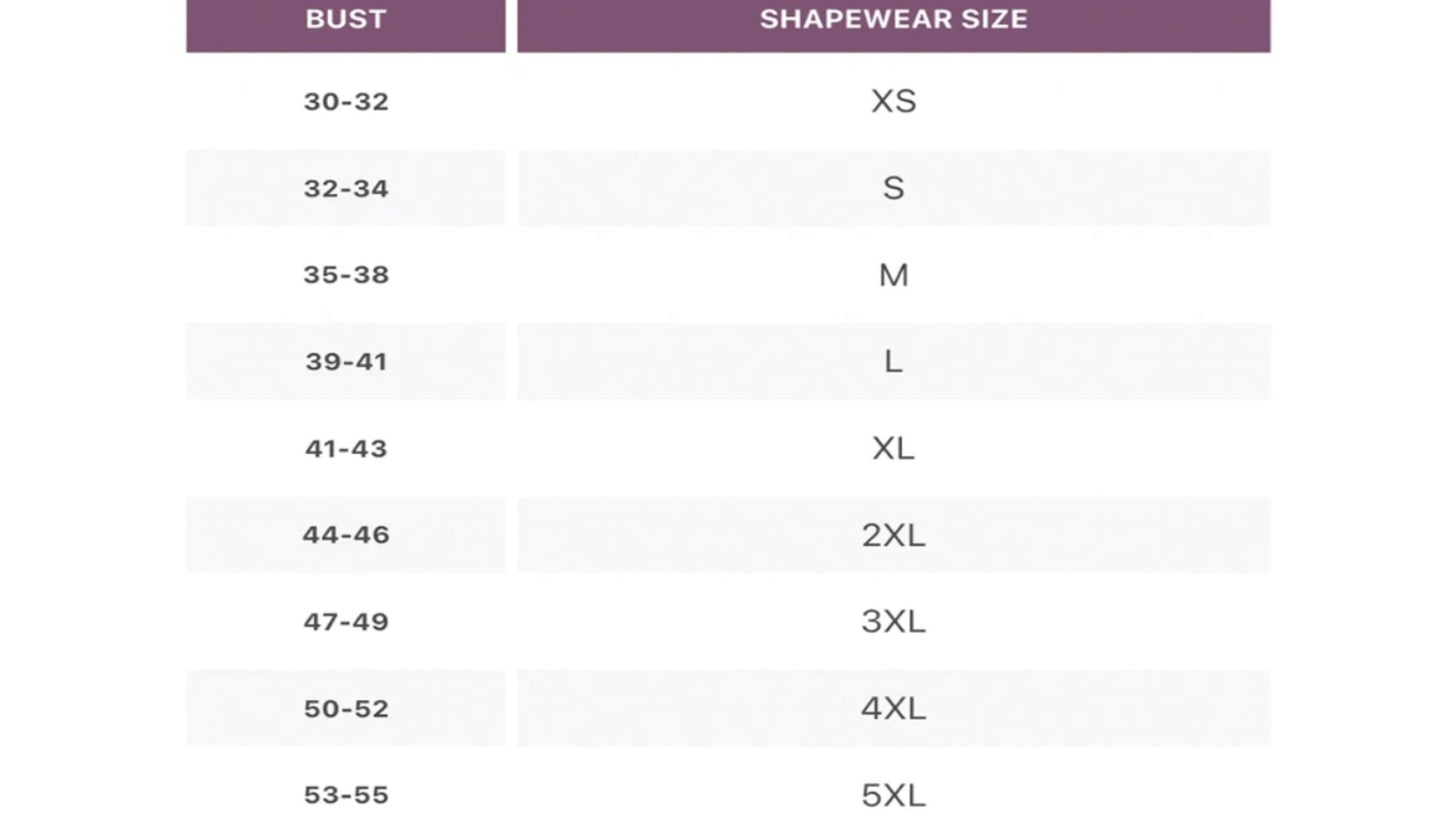 | BUST | SHAPEWEAR SIZE |
|---|---|
| 30-32 | XS |
| 32-34 | S |
| 35-38 | M |
| 39-41 | L |
| 41-43 | XL |
| 44-46 | 2XL |
| 47-49 | 3XL |
| 50-52 | 4XL |
| 53-55 | 5XL |